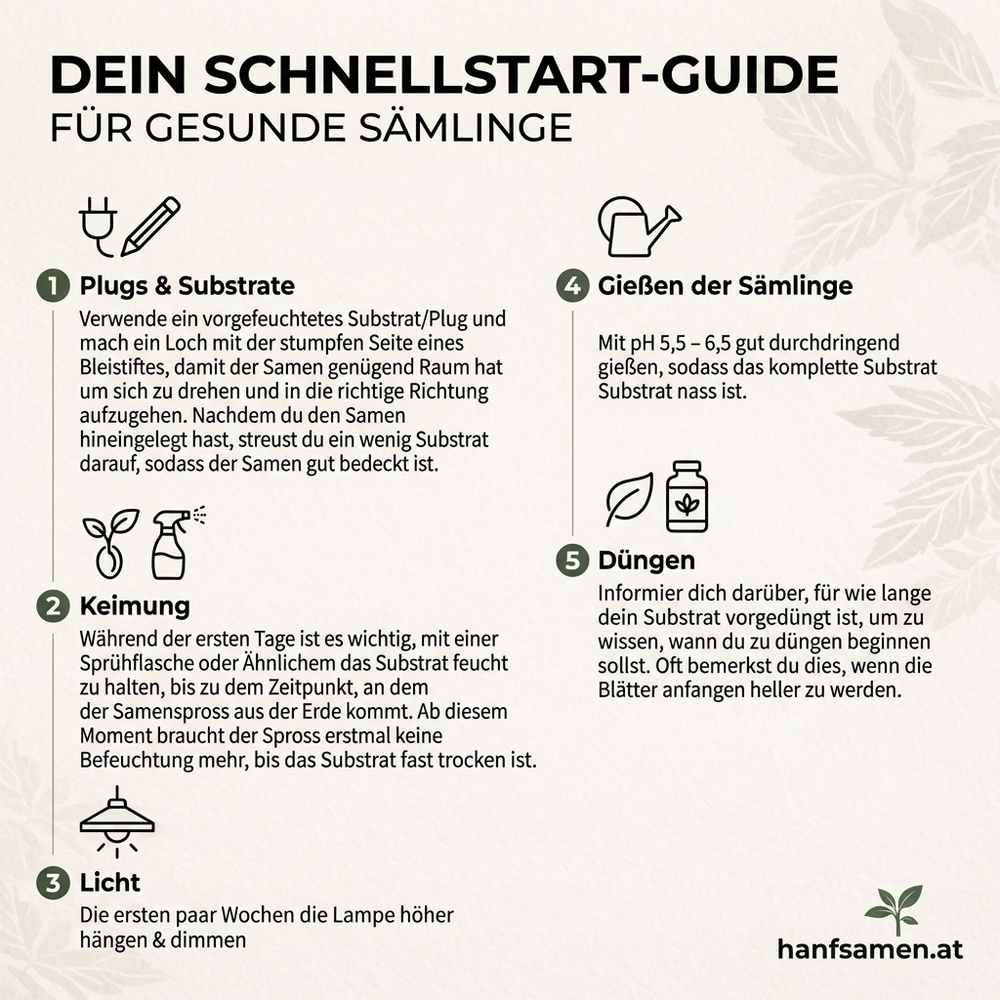 DEIN SCHNELLSTART-GUIDE
FÜR GESUNDE SÄMLINGE

1 Plugs & Substrate
Verwende ein vorgefeuchtetes Substrat/Plug und mach ein Loch mit der stumpfen Seite eines Bleistiftes, damit der Samen genügend Raum hat um sich zu drehen und in die richtige Richtung aufzugehen. Nachdem du den Samen hineingelegt hast, streust du ein wenig Substrat darauf, sodass der Samen gut bedeckt ist.

2 Keimung
Während der ersten Tage ist es wichtig, mit einer Sprühflasche oder Ähnlichem das Substrat feucht zu halten, bis zu dem Zeitpunkt, an dem der Samenspross aus der Erde kommt. Ab diesem Moment braucht der Spross erstmal keine Befeuchtung mehr, bis das Substrat fast trocken ist.

3 Licht
Die ersten paar Wochen die Lampe höher hängen & dimmen

4 Gießen der Sämlinge
Mit pH 5,5 – 6,5 gut durchdringend gießen, sodass das komplette Substrat Substrat nass ist.

5 Düngen
Informier dich darüber, für wie lange dein Substrat vorgedüngt ist, um zu wissen, wann du zu düngen beginnen sollst. Oft bemerkst du dies, wenn die Blätter anfangen heller zu werden.

hanfsamen.at